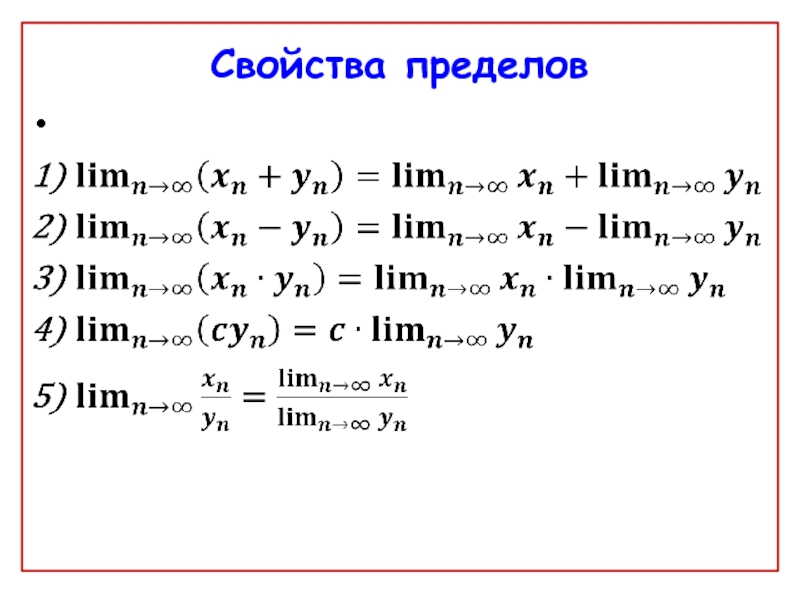 Свойства пределов

•

1) $\lim_{n\to\infty}(x_n + y_n) = \lim_{n\to\infty} x_n + \lim_{n\to\infty} y_n$

2) $\lim_{n\to\infty}(x_n - y_n) = \lim_{n\to\infty} x_n - \lim_{n\to\infty} y_n$

3) $\lim_{n\to\infty}(x_n \cdot y_n) = \lim_{n\to\infty} x_n \cdot \lim_{n\to\infty} y_n$

4) $\lim_{n\to\infty}(cy_n) = c \cdot \lim_{n\to\infty} y_n$

5) $\lim_{n\to\infty} \frac{x_n}{y_n} = \frac{\lim_{n\to\infty} x_n}{\lim_{n\to\infty} y_n}$